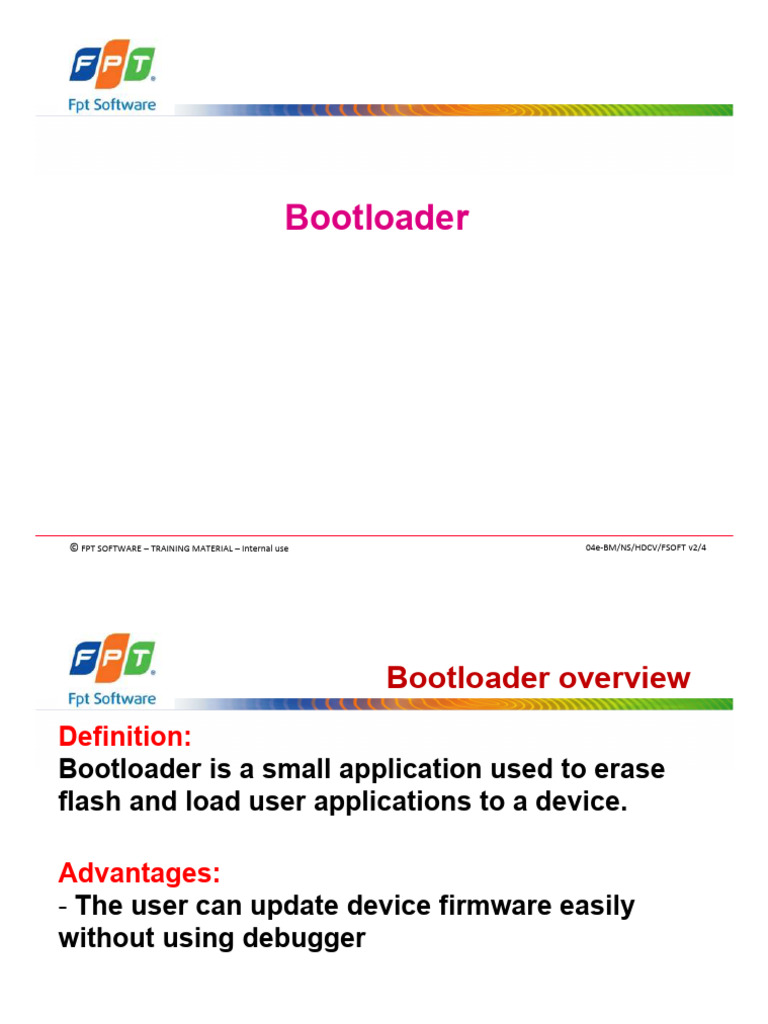 FPT
Fpt Software

Bootloader

© FPT SOFTWARE – TRAINING MATERIAL – Internal use

04e-BM/NS/HDCV/FSOFT v2/4

FPT
Fpt Software

Bootloader overview

Definition:
Bootloader is a small application used to erase flash and load user applications to a device.

Advantages:
- The user can update device firmware easily without using debugger